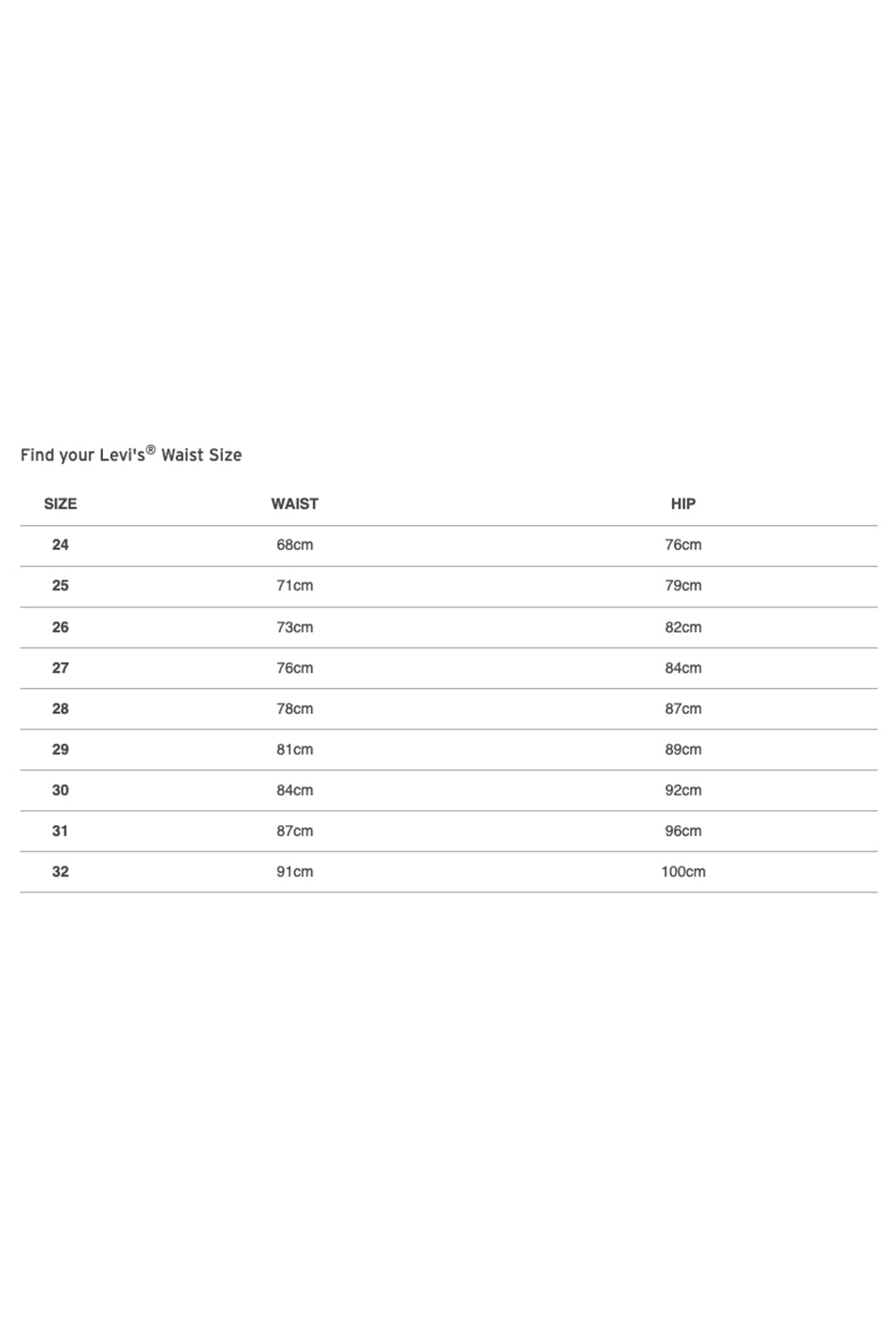 Find your Levi's® Waist Size

| SIZE | WAIST | HIP |
|---|---|---|
| 24 | 68cm | 76cm |
| 25 | 71cm | 79cm |
| 26 | 73cm | 82cm |
| 27 | 76cm | 84cm |
| 28 | 78cm | 87cm |
| 29 | 81cm | 89cm |
| 30 | 84cm | 92cm |
| 31 | 87cm | 96cm |
| 32 | 91cm | 100cm |